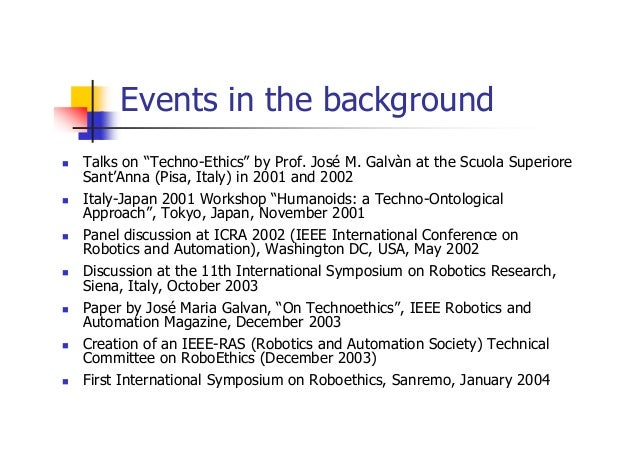 Events in the background

- Talks on “Techno-Ethics” by Prof. José M. Galvàn at the Scuola Superiore Sant’Anna (Pisa, Italy) in 2001 and 2002
- Italy-Japan 2001 Workshop “Humanoids: a Techno-Ontological Approach”, Tokyo, Japan, November 2001
- Panel discussion at ICRA 2002 (IEEE International Conference on Robotics and Automation), Washington DC, USA, May 2002
- Discussion at the 11th International Symposium on Robotics Research, Siena, Italy, October 2003
- Paper by José Maria Galvan, “On Technoethics”, IEEE Robotics and Automation Magazine, December 2003
- Creation of an IEEE-RAS (Robotics and Automation Society) Technical Committee on RoboEthics (December 2003)
- First International Symposium on Roboethics, Sanremo, January 2004